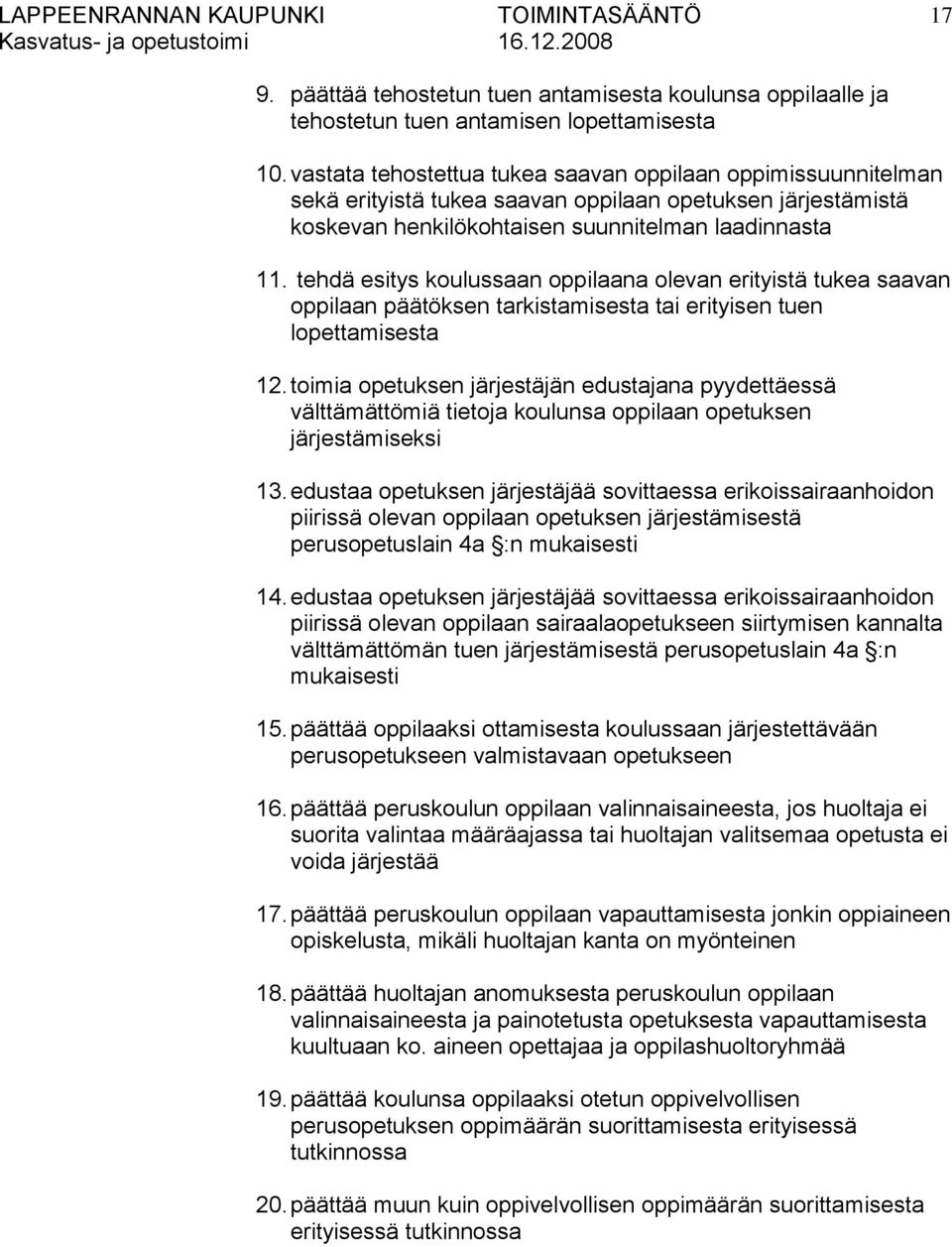 LAPPEENRANNAN KAUPUNKI TOIMINTASÄÄNTÖ 17
Kasvatus- ja opetustoimi 16.12.2008

9. päättää tehostetun tuen antamisesta koulunsa oppilaalle ja tehostetun tuen antamisen lopettamisesta

10. vastata tehostettua tukea saavan oppilaan oppimissuunnitelman sekä erityistä tukea saavan oppilaan opetuksen järjestämistä koskevan henkilökohtaisen suunnitelman laadinnasta

11. tehdä esitys koulussaan oppilaana olevan erityistä tukea saavan oppilaan päätöksen tarkistamisesta tai erityisen tuen lopettamisesta

12. toimia opetuksen järjestäjän edustajana pyydettäessä välttämättömiä tietoja koulunsa oppilaan opetuksen järjestämiseksi

13. edustaa opetuksen järjestäjää sovittaessa erikoissairaanhoidon piirissä olevan oppilaan opetuksen järjestämisestä perusopetuslain 4a §:n mukaisesti

14. edustaa opetuksen järjestäjää sovittaessa erikoissairaanhoidon piirissä olevan oppilaan sairaalaopetukseen siirtymisen kannalta välttämättömän tuen järjestämisestä perusopetuslain 4a §:n mukaisesti

15. päättää oppilaaksi ottamisesta koulussaan järjestettävään perusopetukseen valmistavaan opetukseen

16. päättää peruskoulun oppilaan valinnaisaineesta, jos huoltaja ei suorita valintaa määräajassa tai huoltajan valitsemaa opetusta ei voida järjestää

17. päättää peruskoulun oppilaan vapauttamisesta jonkin oppiaineen opiskelusta, mikäli huoltajan kanta on myönteinen

18. päättää huoltajan anomuksesta peruskoulun oppilaan valinnaisaineesta ja painotetusta opetuksesta vapauttamisesta kuultuaan ko. aineen opettajaa ja oppilashuoltoryhmää

19. päättää koulunsa oppilaaksi otetun oppivelvollisen perusopetuksen oppimäärän suorittamisesta erityisessä tutkinnossa

20. päättää muun kuin oppivelvollisen oppimäärän suorittamisesta erityisessä tutkinnossa